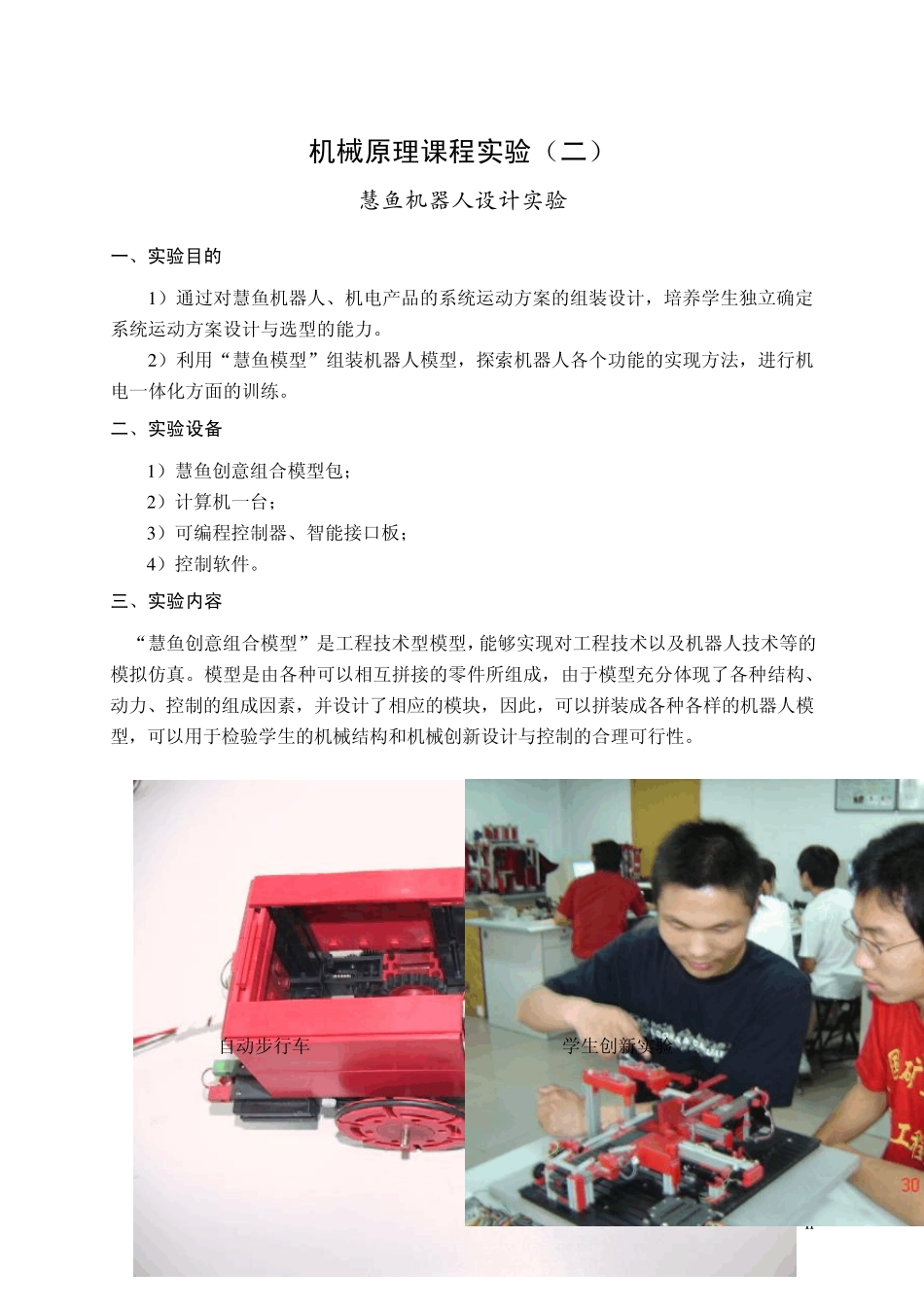 机械原理课程实验（二）

慧鱼机器人设计实验

一、实验目的

1）通过对慧鱼机器人、机电产品的系统运动方案的组装设计，培养学生独立确定系统运动方案设计与选型的能力。

2）利用“慧鱼模型”组装机器人模型，探索机器人各个功能的实现方法，进行机电一体化方面的训练。

二、实验设备

1）慧鱼创意组合模型包；

2）计算机一台；

3）可编程控制器、智能接口板；

4）控制软件。

三、实验内容

“慧鱼创意组合模型”是工程技术型模型，能够实现对工程技术以及机器人技术等的模拟仿真。模型是由各种可以相互拼接的零件所组成，由于模型充分体现了各种结构、动力、控制的组成因素，并设计了相应的模块，因此，可以拼装成各种各样的机器人模型，可以用于检验学生的机械结构和机械创新设计与控制的合理可行性。

自动步行车

学生创新实验

30